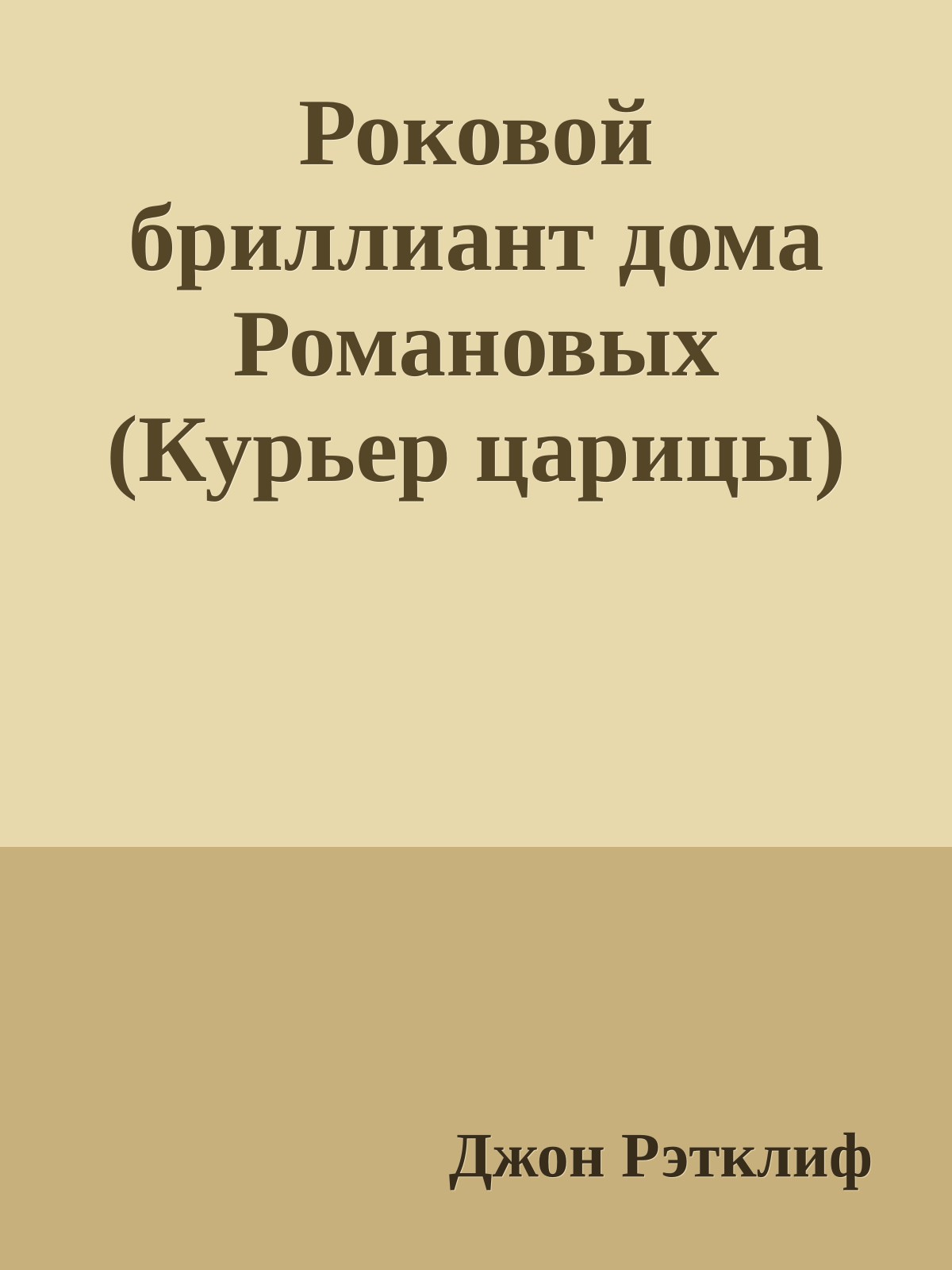 Роковой бриллиант дома Романовых (Курьер царицы)

Джон Рэтклиф